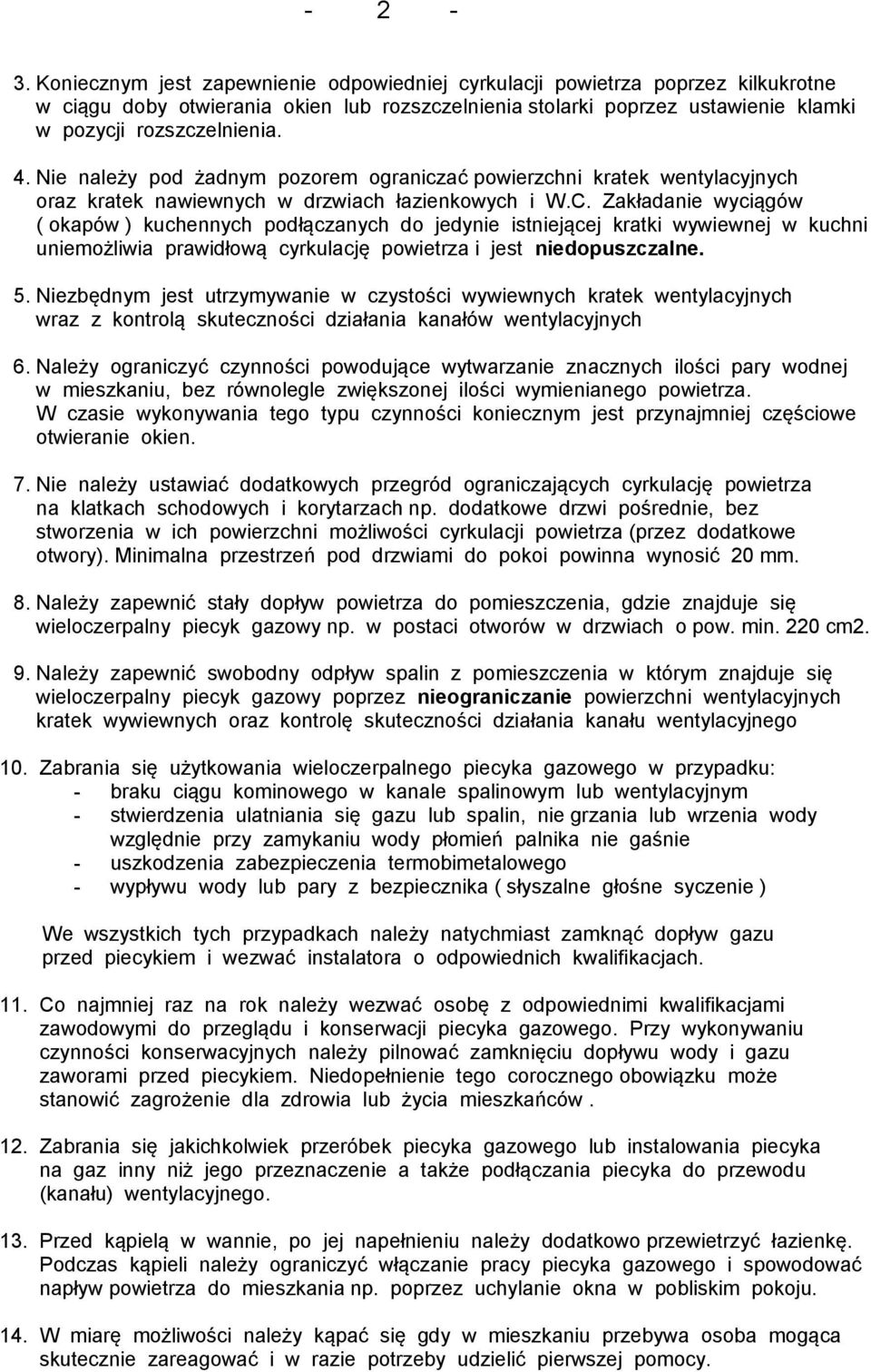 - 2 -

3. Koniecznym jest zapewnienie odpowiedniej cyrkulacji powietrza poprzez kilkukrotne w ciągu doby otwierania okien lub rozszczelnienia stolarki poprzez ustawienie klamki w pozycji rozszczelnienia.

4. Nie należy pod żadnym pozorem ograniczać powierzchni kratek wentylacyjnych oraz kratek nawiewnych w drzwiach łazienkowych i W.C. Zakładanie wyciągów ( okapów ) kuchennych podłączanych do jedynie istniejącej kratki wywiewnej w kuchni uniemożliwia prawidłową cyrkulację powietrza i jest niedopuszczalne.

5. Niezbędnym jest utrzymywanie w czystości wywiewnych kratek wentylacyjnych wraz z kontrolą skuteczności działania kanałów wentylacyjnych

6. Należy ograniczyć czynności powodujące wytwarzanie znacznych ilości pary wodnej w mieszkaniu, bez równolegle zwiększonej ilości wymienianego powietrza. W czasie wykonywania tego typu czynności koniecznym jest przynajmniej częściowe otwieranie okien.

7. Nie należy ustawiać dodatkowych przegród ograniczających cyrkulację powietrza na klatkach schodowych i korytarzach np. dodatkowe drzwi pośrednie, bez stworzenia w ich powierzchni możliwości cyrkulacji powietrza (przez dodatkowe otwory). Minimalna przestrzeń pod drzwiami do pokoi powinna wynosić 20 mm.

8. Należy zapewnić stały dopływ powietrza do pomieszczenia, gdzie znajduje się wieloczerpalny piecyk gazowy np. w postaci otworów w drzwiach o pow. min. 220 cm2.

9. Należy zapewnić swobodny odpływ spalin z pomieszczenia w którym znajduje się wieloczerpalny piecyk gazowy poprzez nieograniczanie powierzchni wentylacyjnych kratek wywiewnych oraz kontrolę skuteczności działania kanału wentylacyjnego

10. Zabrania się użytkowania wieloczerpalnego piecyka gazowego w przypadku:
- braku ciągu kominowego w kanale spalinowym lub wentylacyjnym
- stwierdzenia ulatniania się gazu lub spalin, nie grzania lub wrzenia wody względnie przy zamykaniu wody płomień palnika nie gaśnie
- uszkodzenia zabezpieczenia termobimetalowego
- wypływu wody lub pary z bezpiecznika ( słyszalne głośne syczenie )

We wszystkich tych przypadkach należy natychmiast zamknąć dopływ gazu przed piecykiem i wezwać instalatora o odpowiednich kwalifikacjach.

11. Co najmniej raz na rok należy wezwać osobę z odpowiednimi kwalifikacjami zawodowymi do przeglądu i konserwacji piecyka gazowego. Przy wykonywaniu czynności konserwacyjnych należy pilnować zamknięciu dopływu wody i gazu zaworami przed piecykiem. Niedopełnienie tego corocznego obowiązku może stanowić zagrożenie dla zdrowia lub życia mieszkańców .

12. Zabrania się jakichkolwiek przeróbek piecyka gazowego lub instalowania piecyka na gaz inny niż jego przeznaczenie a także podłączania piecyka do przewodu (kanału) wentylacyjnego.

13. Przed kąpielą w wannie, po jej napełnieniu należy dodatkowo przewietrzyć łazienkę. Podczas kąpieli należy ograniczyć włączanie pracy piecyka gazowego i spowodować napływ powietrza do mieszkania np. poprzez uchylanie okna w pobliskim pokoju.

14. W miarę możliwości należy kąpać się gdy w mieszkaniu przebywa osoba mogąca skutecznie zareagować i w razie potrzeby udzielić pierwszej pomocy.